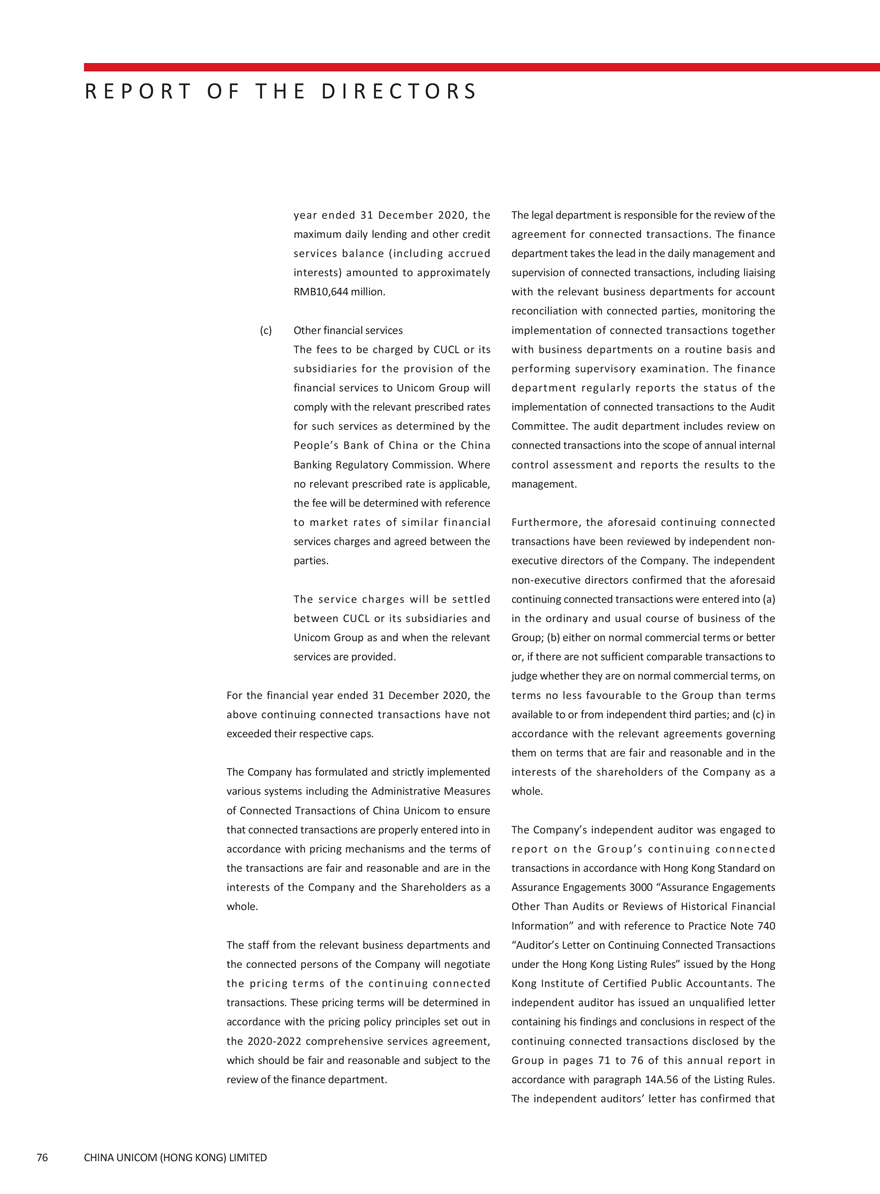 REPORT OF THE DIRECTORS

year ended 31 December 2020, the maximum daily lending and other credit services balance (including accrued interests) amounted to approximately RMB10,644 million.

(c) Other financial services

The fees to be charged by CUCL or its subsidiaries for the provision of the financial services to Unicom Group will comply with the relevant prescribed rates for such services as determined by the People's Bank of China or the China Banking Regulatory Commission. Where no relevant prescribed rate is applicable, the fee will be determined with reference to market rates of similar financial services charges and agreed between the parties.

The service charges will be settled between CUCL or its subsidiaries and Unicom Group as and when the relevant services are provided.

For the financial year ended 31 December 2020, the above continuing connected transactions have not exceeded their respective caps.

The Company has formulated and strictly implemented various systems including the Administrative Measures of Connected Transactions of China Unicom to ensure that connected transactions are properly entered into in accordance with pricing mechanisms and the terms of the transactions are fair and reasonable and are in the interests of the Company and the Shareholders as a whole.

The staff from the relevant business departments and the connected persons of the Company will negotiate the pricing terms of the continuing connected transactions. These pricing terms will be determined in accordance with the pricing policy principles set out in the 2020-2022 comprehensive services agreement, which should be fair and reasonable and subject to the review of the finance department.

The legal department is responsible for the review of the agreement for connected transactions. The finance department takes the lead in the daily management and supervision of connected transactions, including liaising with the relevant business departments for account reconciliation with connected parties, monitoring the implementation of connected transactions together with business departments on a routine basis and performing supervisory examination. The finance department regularly reports the status of the implementation of connected transactions to the Audit Committee. The audit department includes review on connected transactions into the scope of annual internal control assessment and reports the results to the management.

Furthermore, the aforesaid continuing connected transactions have been reviewed by independent non-executive directors of the Company. The independent non-executive directors confirmed that the aforesaid continuing connected transactions were entered into (a) in the ordinary and usual course of business of the Group; (b) either on normal commercial terms or better or, if there are not sufficient comparable transactions to judge whether they are on normal commercial terms, on terms no less favourable to the Group than terms available to or from independent third parties; and (c) in accordance with the relevant agreements governing them on terms that are fair and reasonable and in the interests of the shareholders of the Company as a whole.

The Company's independent auditor was engaged to report on the Group's continuing connected transactions in accordance with Hong Kong Standard on Assurance Engagements 3000 "Assurance Engagements Other Than Audits or Reviews of Historical Financial Information" and with reference to Practice Note 740 "Auditor's Letter on Continuing Connected Transactions under the Hong Kong Listing Rules" issued by the Hong Kong Institute of Certified Public Accountants. The independent auditor has issued an unqualified letter containing his findings and conclusions in respect of the continuing connected transactions disclosed by the Group in pages 71 to 76 of this annual report in accordance with paragraph 14A.56 of the Listing Rules. The independent auditors' letter has confirmed that

76 CHINA UNICOM (HONG KONG) LIMITED